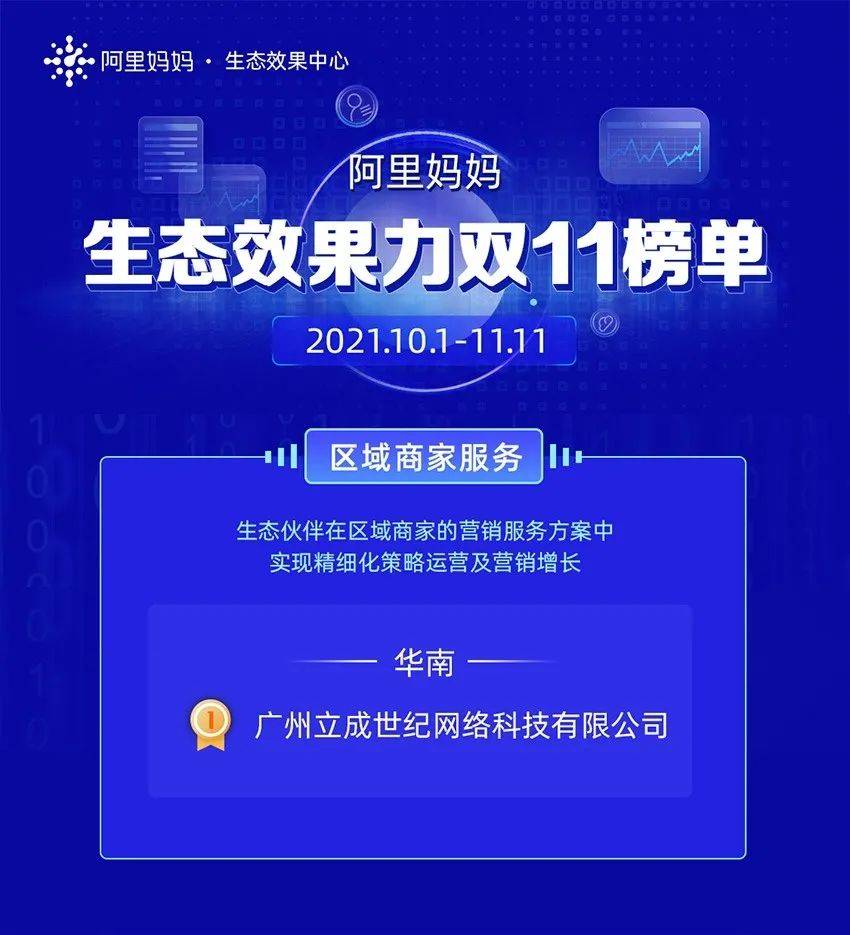 阿里妈妈 · 生态效果中心

阿里妈妈
生态效果力双11榜单
2021.10.1-11.11

区域商家服务

生态伙伴在区域商家的营销服务方案中
实现精细化策略运营及营销增长

华南

1 广州立成世纪网络科技有限公司